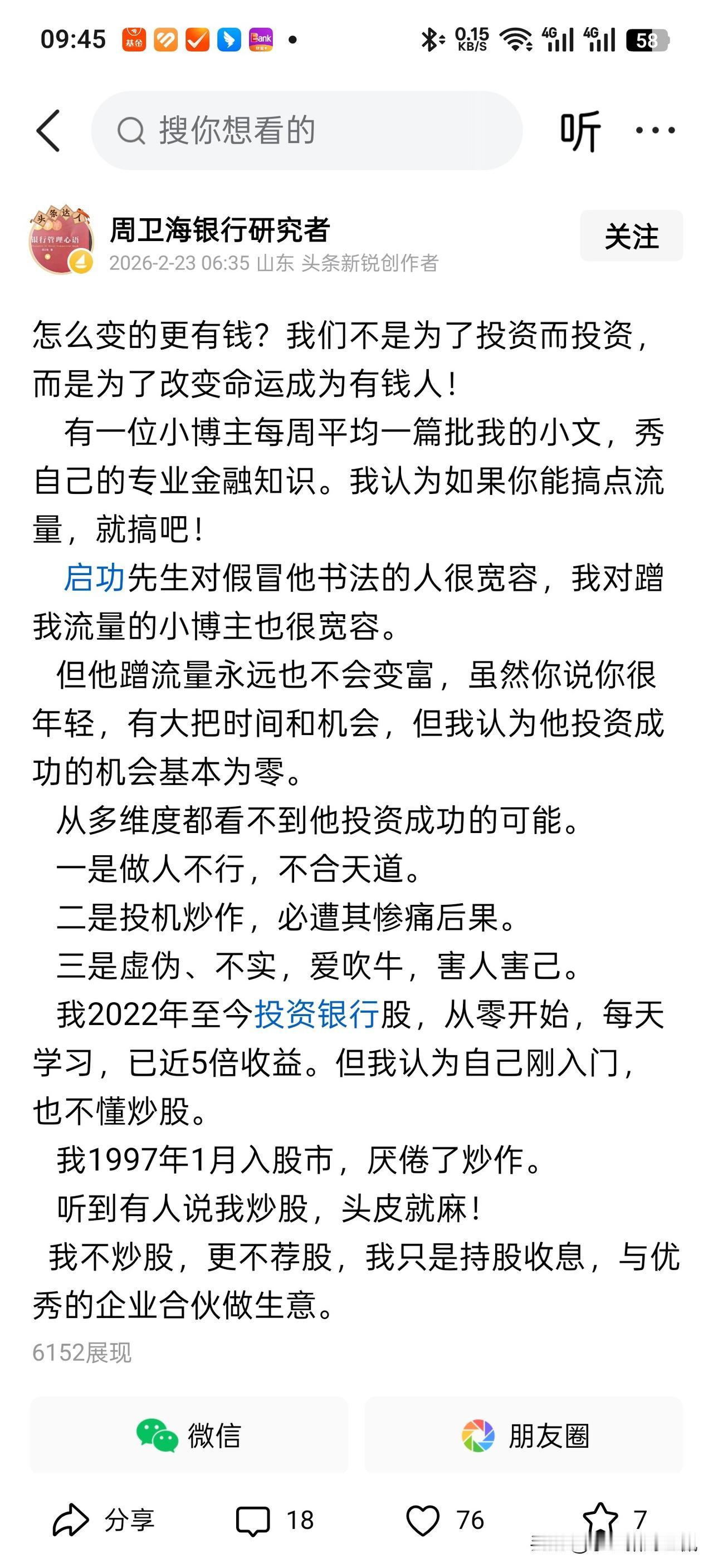 09:45 基金 Bank 0.15 KB/S 4G 4G 58

搜你想看的

听

头条达人 银行管理心语

周卫海银行研究者
2026-2-23 06:35 山东 头条新锐创作者

关注

怎么变的更有钱？我们不是为了投资而投资，而是为了改变命运成为有钱人！

有一位小博主每周平均一篇批我的小文，秀自己的专业金融知识。我认为如果你能搞点流量，就搞吧！

启功先生对假冒他书法的人很宽容，我对蹭我流量的小博主也很宽容。

但他蹭流量永远也不会变富，虽然你说你很年轻，有大把时间和机会，但我认为他投资成功的机会基本为零。

从多维度都看不到他投资成功的可能。

一是做人不行，不合天道。

二是投机炒作，必遭其惨痛后果。

三是虚伪、不实，爱吹牛，害人害己。

我2022年至今投资银行股，从零开始，每天学习，已近5倍收益。但我认为自己刚入门，也不懂炒股。

我1997年1月入股市，厌倦了炒作。

听到有人说我炒股，头皮就麻！

我不炒股，更不荐股，我只是持股收息，与优秀的企业合伙做生意。

6152展现

微信

朋友圈

分享 18 76 7